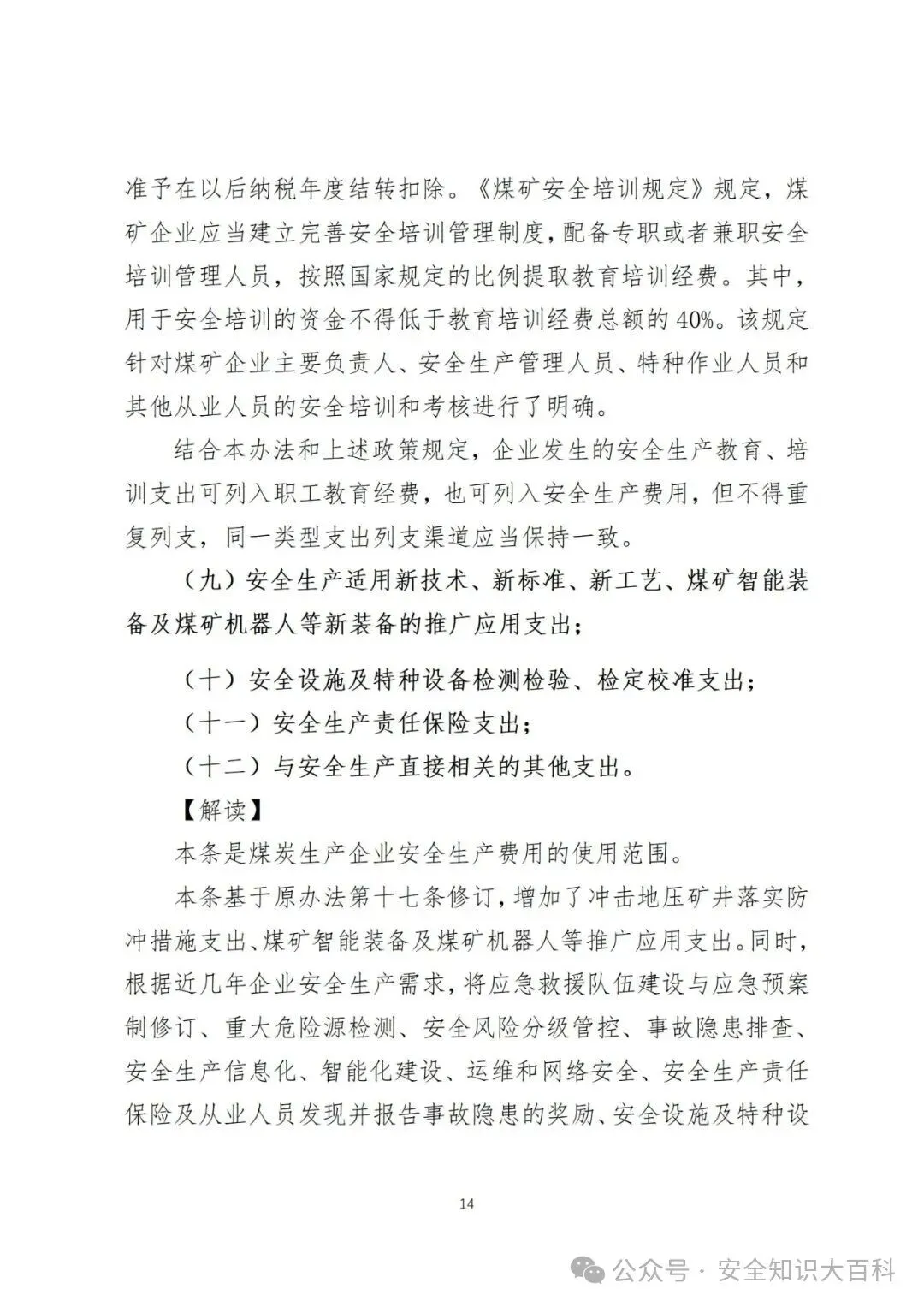 准予在以后纳税年度结转扣除。《煤矿安全培训规定》规定，煤矿企业应当建立完善安全培训管理制度，配备专职或者兼职安全培训管理人员，按照国家规定的比例提取教育培训经费。其中，用于安全培训的资金不得低于教育培训经费总额的40%。该规定针对煤矿企业主要负责人、安全生产管理人员、特种作业人员和其他从业人员的安全培训和考核进行了明确。

结合本办法和上述政策规定，企业发生的安全生产教育、培训支出可列入职工教育经费，也可列入安全生产费用，但不得重复列支，同一类型支出列支渠道应当保持一致。

（九）安全生产适用新技术、新标准、新工艺、煤矿智能装备及煤矿机器人等新装备的推广应用支出；

（十）安全设施及特种设备检测检验、检定校准支出；

（十一）安全生产责任保险支出；

（十二）与安全生产直接相关的其他支出。

【解读】

本条是煤炭生产企业安全生产费用的使用范围。

本条基于原办法第十七条修订，增加了冲击地压矿井落实防冲措施支出、煤矿智能装备及煤矿机器人等推广应用支出。同时，根据近几年企业安全生产需求，将应急救援队伍建设与应急预案制修订、重大危险源检测、安全风险分级管控、事故隐患排查、安全生产信息化、智能化建设、运维和网络安全、安全生产责任保险及从业人员发现并报告事故隐患的奖励、安全设施及特种设

14

公众号 · 安全知识大百科